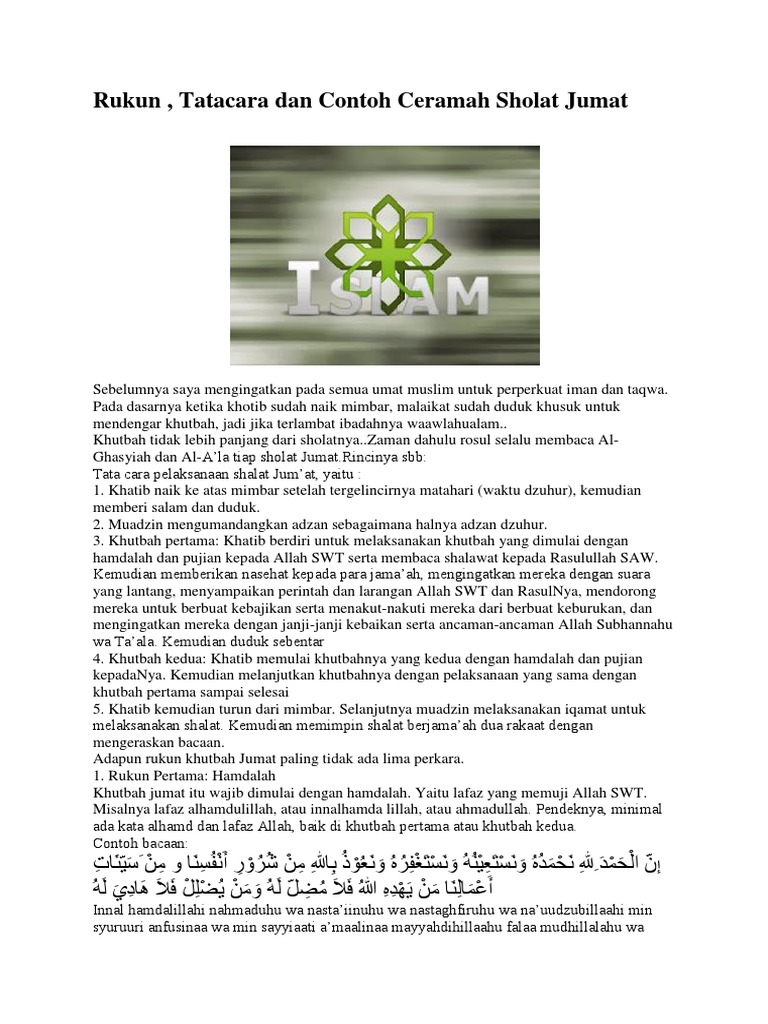 Rukun , Tatacara dan Contoh Ceramah Sholat Jumat

ISLAM

Sebelumnya saya mengingatkan pada semua umat muslim untuk perperkuat iman dan taqwa. Pada dasarnya ketika khotib sudah naik mimbar, malaikat sudah duduk khusuk untuk mendengar khutbah, jadi jika terlambat ibadahnya waawlahualam..
Khutbah tidak lebih panjang dari sholatnya..Zaman dahulu rosul selalu membaca Al-Ghasyiah dan Al-A'la tiap sholat Jumat.Rincinya sbb:
Tata cara pelaksanaan shalat Jum'at, yaitu :
1. Khatib naik ke atas mimbar setelah tergelincirnya matahari (waktu dzuhur), kemudian memberi salam dan duduk.
2. Muadzin mengumandangkan adzan sebagaimana halnya adzan dzuhur.
3. Khutbah pertama: Khatib berdiri untuk melaksanakan khutbah yang dimulai dengan hamdalah dan pujian kepada Allah SWT serta membaca shalawat kepada Rasulullah SAW. Kemudian memberikan nasehat kepada para jama'ah, mengingatkan mereka dengan suara yang lantang, menyampaikan perintah dan larangan Allah SWT dan RasulNya, mendorong mereka untuk berbuat kebajikan serta menakut-nakuti mereka dari berbuat keburukan, dan mengingatkan mereka dengan janji-janji kebaikan serta ancaman-ancaman Allah Subhannahu wa Ta'ala. Kemudian duduk sebentar
4. Khutbah kedua: Khatib memulai khutbahnya yang kedua dengan hamdalah dan pujian kepadaNya. Kemudian melanjutkan khutbahnya dengan pelaksanaan yang sama dengan khutbah pertama sampai selesai
5. Khatib kemudian turun dari mimbar. Selanjutnya muadzin melaksanakan iqamat untuk melaksanakan shalat. Kemudian memimpin shalat berjama'ah dua rakaat dengan mengeraskan bacaan.
Adapun rukun khutbah Jumat paling tidak ada lima perkara.
1. Rukun Pertama: Hamdalah
Khutbah jumat itu wajib dimulai dengan hamdalah. Yaitu lafaz yang memuji Allah SWT. Misalnya lafaz alhamdulillah, atau innalhamda lillah, atau ahmadullah. Pendeknya, minimal ada kata alhamd dan lafaz Allah, baik di khutbah pertama atau khutbah kedua.
Contoh bacaan:
إِنَّ الْحَمْدَ لِلَّهِ نَحْمَدُهُ وَنَسْتَعِيْنُهُ وَنَسْتَغْفِرُهُ وَنَعُوْذُ بِاللهِ مِنْ شُرُوْرِ أَنْفُسِنَا وَ مِنْ سَيِّئَاتِ أَعْمَالِنَا مَنْ يَهْدِهِ اللهُ فَلاَ مُضِلَّ لَهُ وَمَنْ يُضْلِلْ فَلاَ هَادِيَ لَهُ
Innal hamdalillahi nahmaduhu wa nasta'iinuhu wa nastaghfiruhu wa na'uudzubillaahi min syuruuri anfusinaa wa min sayyiaati a'maalinaa mayyahdihillaahu falaa mudhillalahu wa